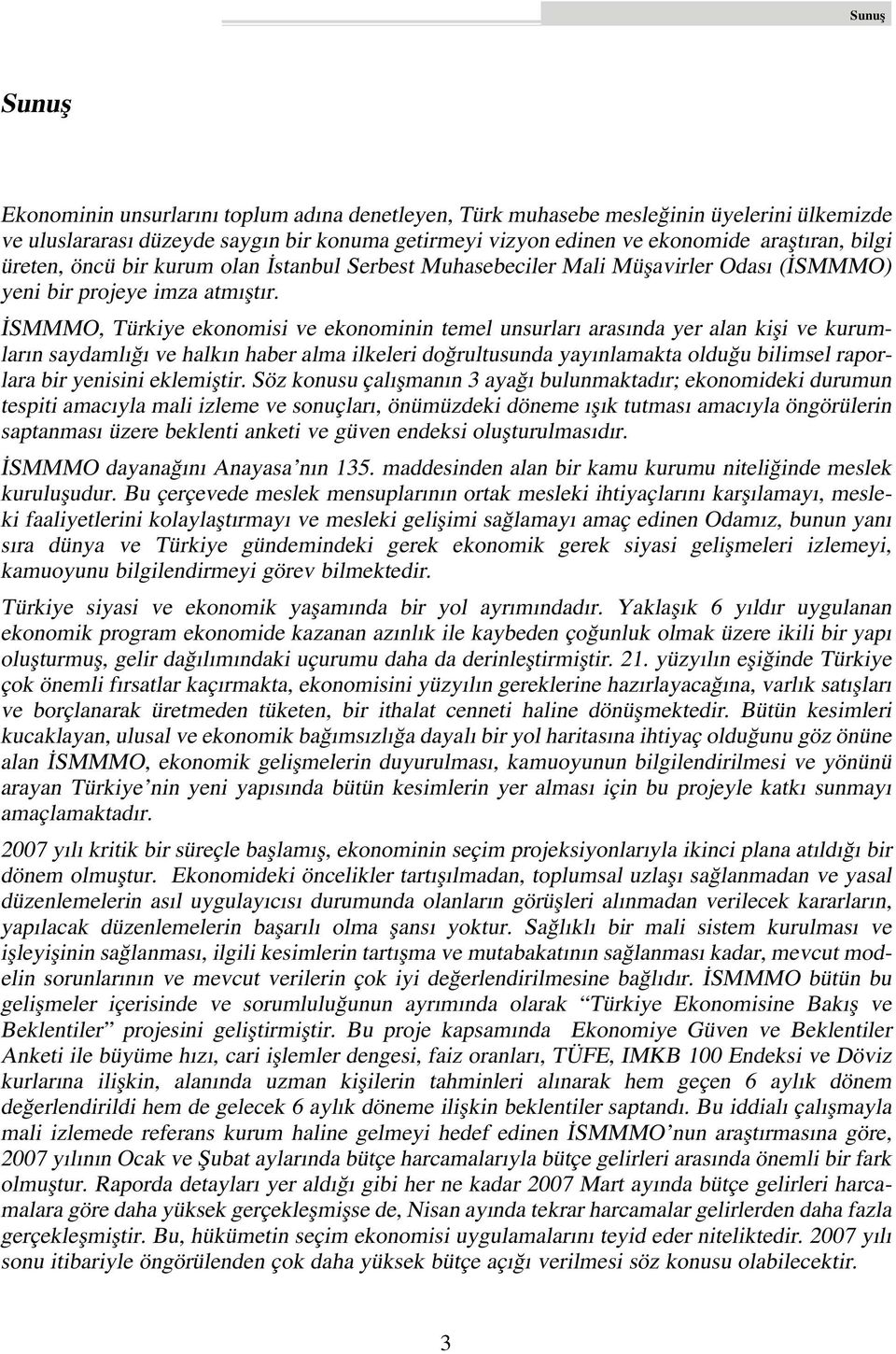 Sunuş

Sunuş

Ekonominin unsurlarını toplum adına denetleyen, Türk muhasebe mesleğinin üyelerini ülkemizde ve uluslararası düzeyde saygın bir konuma getirmeyi vizyon edinen ve ekonomide araştıran, bilgi üreten, öncü bir kurum olan İstanbul Serbest Muhasebeciler Mali Müşavirler Odası (İSMMMO) yeni bir projeye imza atmıştır.

İSMMMO, Türkiye ekonomisi ve ekonominin temel unsurları arasında yer alan kişi ve kurumların saydamlığı ve halkın haber alma ilkeleri doğrultusunda yayınlamakta olduğu bilimsel raporlara bir yenisini eklemiştir. Söz konusu çalışmanın 3 ayağı bulunmaktadır; ekonomideki durumun tespiti amacıyla mali izleme ve sonuçları, önümüzdeki döneme ışık tutması amacıyla öngörülerin saptanması üzere beklenti anketi ve güven endeksi oluşturulmasıdır.

İSMMMO dayanağını Anayasa'nın 135. maddesinden alan bir kamu kurumu niteliğinde meslek kuruluşudur. Bu çerçevede meslek mensuplarının ortak mesleki ihtiyaçlarını karşılamayı, mesleki faaliyetlerini kolaylaştırmayı ve mesleki gelişimi sağlamayı amaç edinen Odamız, bunun yanı sıra dünya ve Türkiye gündemindeki gerek ekonomik gerek siyasi gelişmeleri izlemeyi, kamuoyunu bilgilendirmeyi görev bilmektedir.

Türkiye siyasi ve ekonomik yaşamında bir yol ayrımındadır. Yaklaşık 6 yıldır uygulanan ekonomik program ekonomide kazanan azınlık ile kaybeden çoğunluk olmak üzere ikili bir yapı oluşturmuş, gelir dağılımındaki uçurumu daha da derinleştirmiştir. 21. yüzyılın eşiğinde Türkiye çok önemli fırsatlar kaçırmakta, ekonomisini yüzyılın gereklerine hazırlayacağına, varlık satışları ve borçlanarak üretmeden tüketen, bir ithalat cenneti haline dönüşmektedir. Bütün kesimleri kucaklayan, ulusal ve ekonomik bağımsızlığa dayalı bir yol haritasına ihtiyaç olduğunu göz önüne alan İSMMMO, ekonomik gelişmelerin duyurulması, kamuoyunun bilgilendirilmesi ve yönünü arayan Türkiye'nin yeni yapısında bütün kesimlerin yer alması için bu projeyle katkı sunmayı amaçlamaktadır.

2007 yılı kritik bir süreçle başlamış, ekonominin seçim projeksiyonlarıyla ikinci plana atıldığı bir dönem olmuştur. Ekonomideki öncelikler tartışılmadan, toplumsal uzlaşı sağlanmadan ve yasal düzenlemelerin asıl uygulayıcısı durumunda olanların görüşleri alınmadan verilecek kararların, yapılacak düzenlemelerin başarılı olma şansı yoktur. Sağlıklı bir mali sistem kurulması ve işleyişinin sağlanması, ilgili kesimlerin tartışma ve mutabakatının sağlanması kadar, mevcut modelin sorunlarının ve mevcut verilerin çok iyi değerlendirilmesine bağlıdır. İSMMMO bütün bu gelişmeler içerisinde ve sorumluluğunun ayrımında olarak "Türkiye Ekonomisine Bakış ve Beklentiler" projesini geliştirmiştir. Bu proje kapsamında Ekonomiye Güven ve Beklentiler Anketi ile büyüme hızı, cari işlemler dengesi, faiz oranları, TÜFE, IMKB 100 Endeksi ve Döviz kurlarına ilişkin, alanında uzman kişilerin tahminleri alınarak hem geçen 6 aylık dönem değerlendirildi hem de gelecek 6 aylık döneme ilişkin beklentiler saptandı. Bu iddialı çalışmayla mali izlemede referans kurum haline gelmeyi hedef edinen İSMMMO'nun araştırmasına göre, 2007 yılının Ocak ve Şubat aylarında bütçe harcamalarıyla bütçe gelirleri arasında önemli bir fark olmuştur. Raporda detayları yer aldığı gibi her ne kadar 2007 Mart ayında bütçe gelirleri harcamalara göre daha yüksek gerçekleşmişse de, Nisan ayında tekrar harcamalar gelirlerden daha fazla gerçekleşmiştir. Bu, hükümetin seçim ekonomisi uygulamalarını teyid eder niteliktedir. 2007 yılı sonu itibariyle öngörülenden çok daha yüksek bütçe açığı verilmesi söz konusu olabilecektir.

3